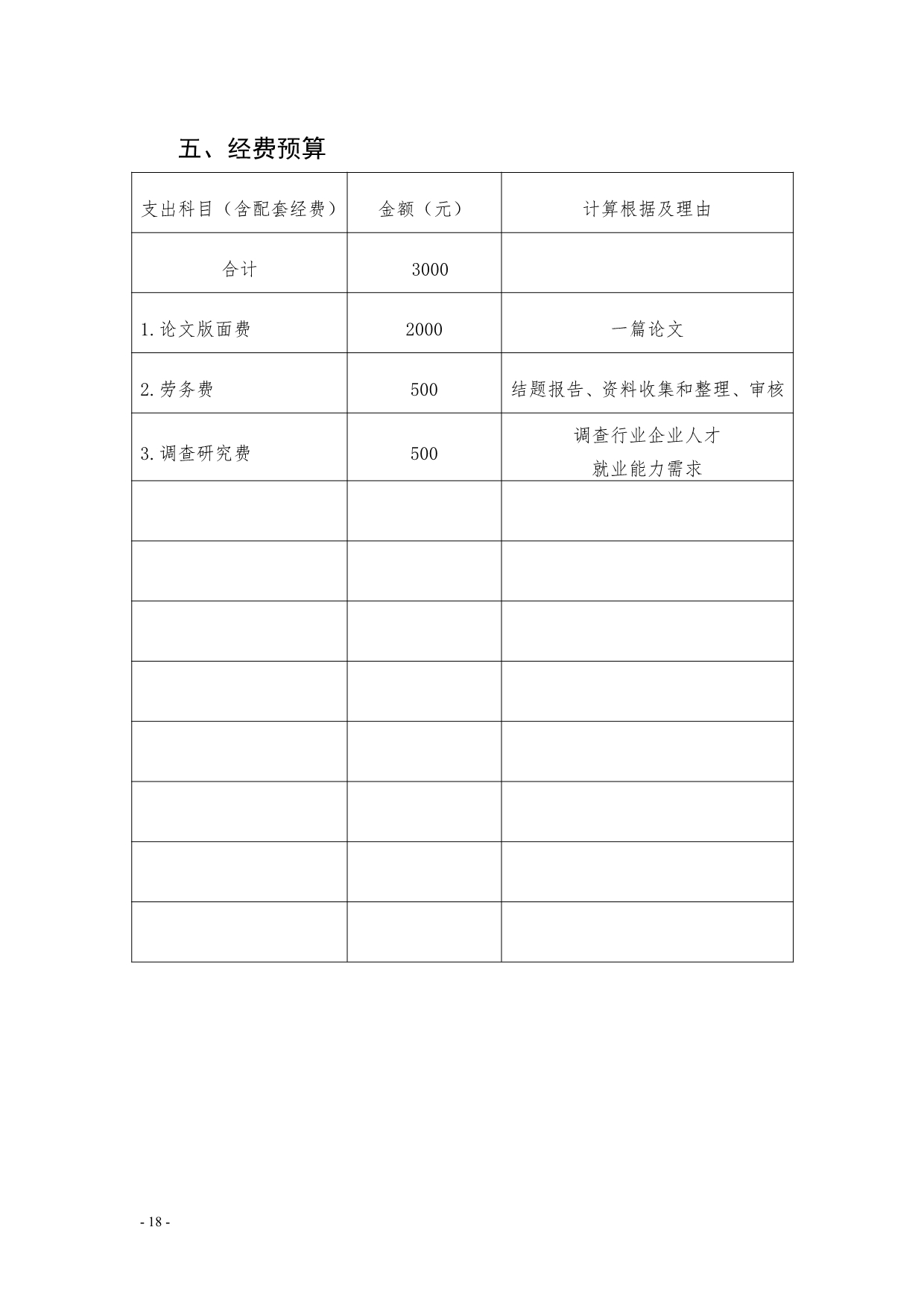 五、经费预算

| 支出科目（含配套经费） | 金额（元） | 计算根据及理由 |
|---|---|---|
| 合计 | 3000 | |
| 1.论文版面费 | 2000 | 一篇论文 |
| 2.劳务费 | 500 | 结题报告、资料收集和整理、审核 |
| 3.调查研究费 | 500 | 调查行业企业人才 就业能力需求 |
| | | |
| | | |
| | | |
| | | |
| | | |
| | | |
| | | |
| | | |

- 18 -